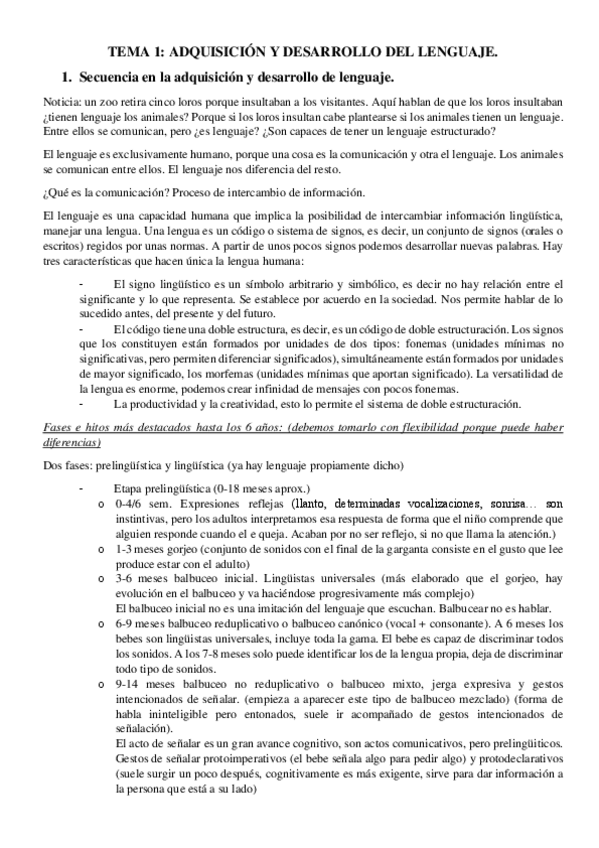 TEMA 1: ADQUISICIÓN Y DESARROLLO DEL LENGUAJE.

1. Secuencia en la adquisición y desarrollo de lenguaje.

Noticia: un zoo retira cinco loros porque insultaban a los visitantes. Aquí hablan de que los loros insultaban ¿tienen lenguaje los animales? Porque si los loros insultan cabe plantearse si los animales tienen un lenguaje. Entre ellos se comunican, pero ¿es lenguaje? ¿Son capaces de tener un lenguaje estructurado?

El lenguaje es exclusivamente humano, porque una cosa es la comunicación y otra el lenguaje. Los animales se comunican entre ellos. El lenguaje nos diferencia del resto.

¿Qué es la comunicación? Proceso de intercambio de información.

El lenguaje es una capacidad humana que implica la posibilidad de intercambiar información lingüística, manejar una lengua. Una lengua es un código o sistema de signos, es decir, un conjunto de signos (orales o escritos) regidos por unas normas. A partir de unos pocos signos podemos desarrollar nuevas palabras. Hay tres características que hacen única la lengua humana:

- El signo lingüístico es un símbolo arbitrario y simbólico, es decir no hay relación entre el significante y lo que representa. Se establece por acuerdo en la sociedad. Nos permite hablar de lo sucedido antes, del presente y del futuro.
- El código tiene una doble estructura, es decir, es un código de doble estructuración. Los signos que los constituyen están formados por unidades de dos tipos: fonemas (unidades mínimas no significativas, pero permiten diferenciar significados), simultáneamente están formados por unidades de mayor significado, los morfemas (unidades mínimas que aportan significado). La versatilidad de la lengua es enorme, podemos crear infinidad de mensajes con pocos fonemas.
- La productividad y la creatividad, esto lo permite el sistema de doble estructuración.

Fases e hitos más destacados hasta los 6 años: (debemos tomarlo con flexibilidad porque puede haber diferencias)

Dos fases: prelingüística y lingüística (ya hay lenguaje propiamente dicho)

- Etapa prelingüística (0-18 meses aprox.)
o 0-4/6 sem. Expresiones reflejas (llanto, determinadas vocalizaciones, sonrisa… son instintivas, pero los adultos interpretamos esa respuesta de forma que el niño comprende que alguien responde cuando el e queja. Acaban por no ser reflejo, si no que llama la atención.)
o 1-3 meses gorjeo (conjunto de sonidos con el final de la garganta consiste en el gusto que lee produce estar con el adulto)
o 3-6 meses balbuceo inicial. Lingüistas universales (más elaborado que el gorjeo, hay evolución en el balbuceo y va haciéndose progresivamente más complejo)
El balbuceo inicial no es una imitación del lenguaje que escuchan. Balbucear no es hablar.
o 6-9 meses balbuceo reduplicativo o balbuceo canónico (vocal + consonante). A 6 meses los bebes son lingüistas universales, incluye toda la gama. El bebe es capaz de discriminar todos los sonidos. A los 7-8 meses solo puede identificar los de la lengua propia, deja de discriminar todo tipo de sonidos.
o 9-14 meses balbuceo no reduplicativo o balbuceo mixto, jerga expresiva y gestos intencionados de señalar. (empieza a aparecer este tipo de balbuceo mezclado) (forma de habla ininteligible pero entonados, suele ir acompañado de gestos intencionados de señalación).
El acto de señalar es un gran avance cognitivo, son actos comunicativos, pero prelingüiticos. Gestos de señalar protoimperativos (el bebe señala algo para pedir algo) y protodeclarativos (suele surgir un poco después, cognitivamente es más exigente, sirve para dar información a la persona que está a su lado)